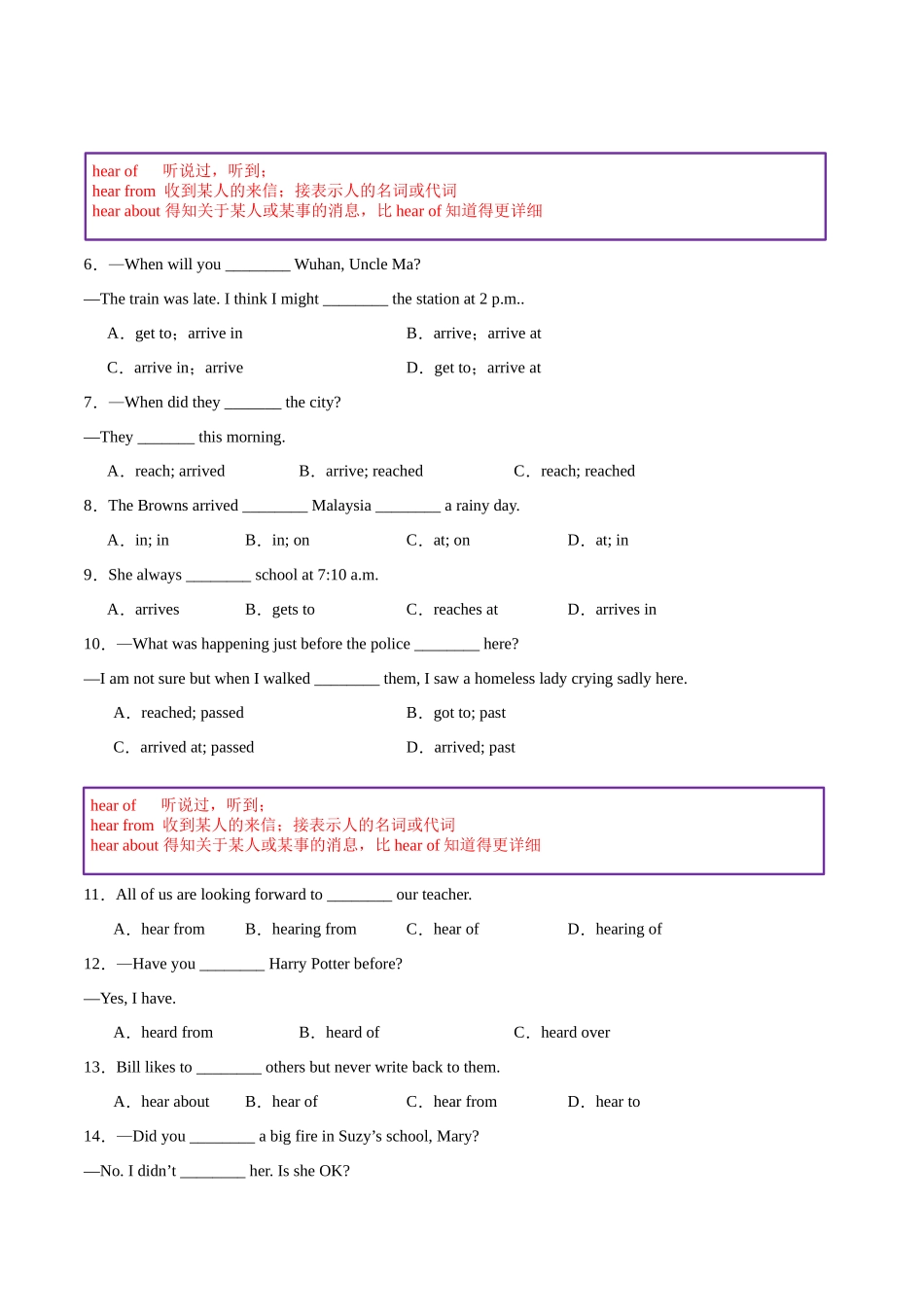 hear of　听说过，听到；
hear from 收到某人的来信；接表示人的名词或代词
hear about 得知关于某人或某事的消息，比 hear of 知道得更详细

6．—When will you ________ Wuhan, Uncle Ma?

—The train was late. I think I might ________ the station at 2 p.m..

A．get to；arrive in　　B．arrive；arrive at

C．arrive in；arrive　　D．get to；arrive at

7．—When did they _______ the city?

—They _______ this morning.

A．reach; arrived　　B．arrive; reached　　C．reach; reached

8．The Browns arrived ________ Malaysia ________ a rainy day.

A．in; in　　B．in; on　　C．at; on　　D．at; in

9．She always ________ school at 7:10 a.m.

A．arrives　　B．gets to　　C．reaches at　　D．arrives in

10．—What was happening just before the police ________ here?

—I am not sure but when I walked ________ them, I saw a homeless lady crying sadly here.

A．reached; passed　　B．got to; past

C．arrived at; passed　　D．arrived; past

hear of　听说过，听到；
hear from 收到某人的来信；接表示人的名词或代词
hear about 得知关于某人或某事的消息，比 hear of 知道得更详细

11．All of us are looking forward to ________ our teacher.

A．hear from　　B．hearing from　　C．hear of　　D．hearing of

12．—Have you ________ Harry Potter before?

—Yes, I have.

A．heard from　　B．heard of　　C．heard over

13．Bill likes to ________ others but never write back to them.

A．hear about　　B．hear of　　C．hear from　　D．hear to

14．—Did you ________ a big fire in Suzy’s school, Mary?

—No. I didn’t ________ her. Is she OK?